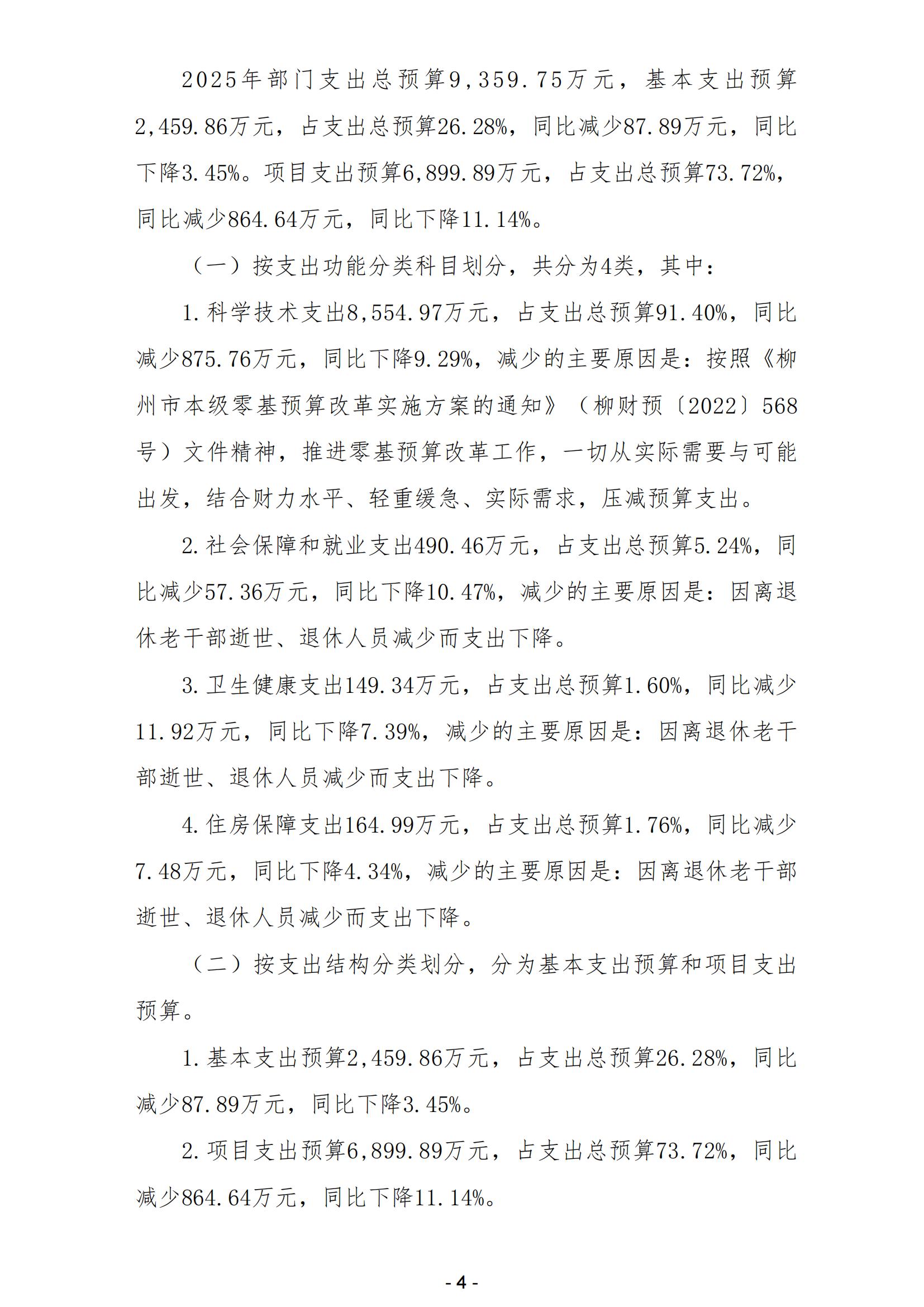 2025年部门支出总预算9,359.75万元，基本支出预算2,459.86万元，占支出总预算26.28%，同比减少87.89万元，同比下降3.45%。项目支出预算6,899.89万元，占支出总预算73.72%，同比减少864.64万元，同比下降11.14%。

（一）按支出功能分类科目划分，共分为4类，其中：

1.科学技术支出8,554.97万元，占支出总预算91.40%，同比减少875.76万元，同比下降9.29%，减少的主要原因是：按照《柳州市本级零基预算改革实施方案的通知》（柳财预〔2022〕568号）文件精神，推进零基预算改革工作，一切从实际需要与可能出发，结合财力水平、轻重缓急、实际需求，压减预算支出。

2.社会保障和就业支出490.46万元，占支出总预算5.24%，同比减少57.36万元，同比下降10.47%，减少的主要原因是：因离退休老干部逝世、退休人员减少而支出下降。

3.卫生健康支出149.34万元，占支出总预算1.60%，同比减少11.92万元，同比下降7.39%，减少的主要原因是：因离退休老干部逝世、退休人员减少而支出下降。

4.住房保障支出164.99万元，占支出总预算1.76%，同比减少7.48万元，同比下降4.34%，减少的主要原因是：因离退休老干部逝世、退休人员减少而支出下降。

（二）按支出结构分类划分，分为基本支出预算和项目支出预算。

1.基本支出预算2,459.86万元，占支出总预算26.28%，同比减少87.89万元，同比下降3.45%。

2.项目支出预算6,899.89万元，占支出总预算73.72%，同比减少864.64万元，同比下降11.14%。

- 4 -